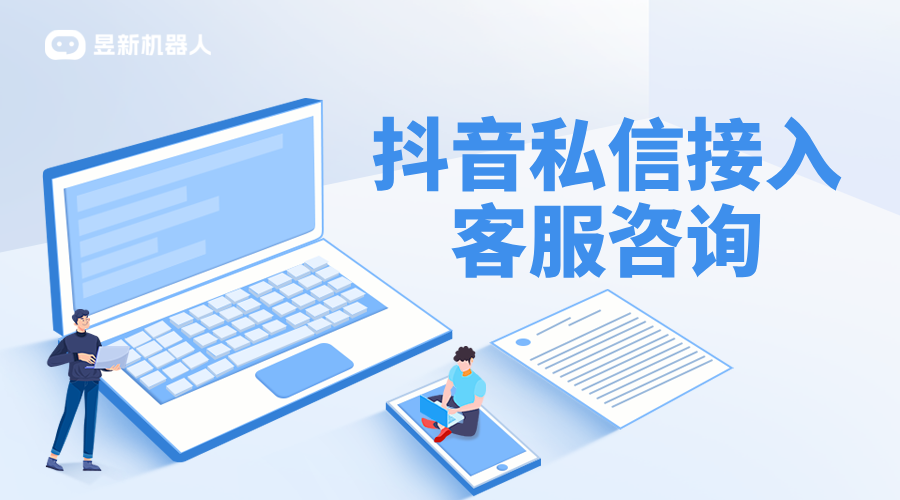 昱新机器人

抖音私信接入
客服咨询